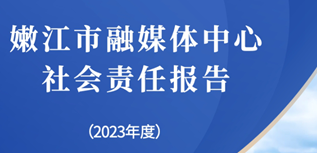 嫩江市融媒体中心
社会责任报告

（2023年度）